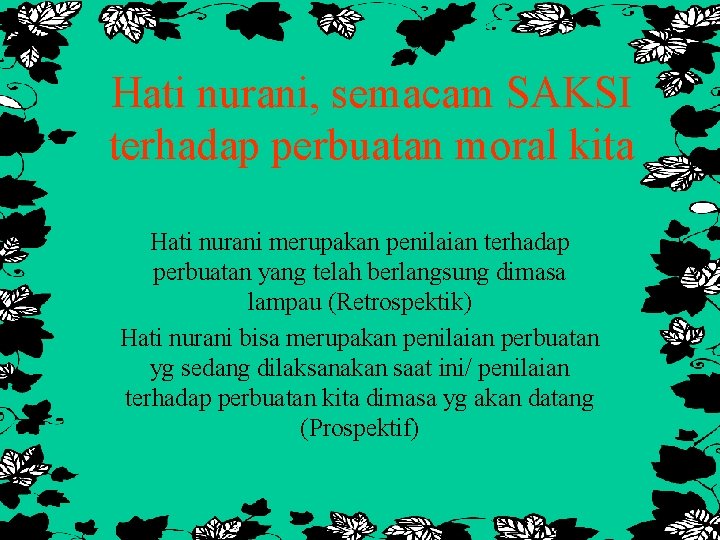 Hati nurani, semacam SAKSI terhadap perbuatan moral kita

Hati nurani merupakan penilaian terhadap perbuatan yang telah berlangsung dimasa lampau (Retrospektik)

Hati nurani bisa merupakan penilaian perbuatan yg sedang dilaksanakan saat ini/ penilaian terhadap perbuatan kita dimasa yg akan datang (Prospektif)